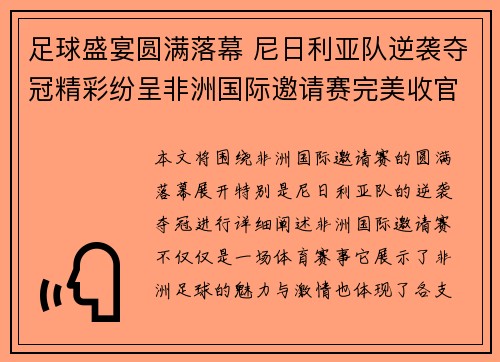 足球盛宴圆满落幕 尼日利亚队逆袭夺冠精彩纷呈非洲国际邀请赛完美收官

本文将围绕非洲国际邀请赛的圆满落幕展开特别是尼日利亚队的逆袭夺冠进行详细阐述非洲国际邀请赛不仅仅是一场体育赛事它展示了非洲足球的魅力与激情也体现了各支